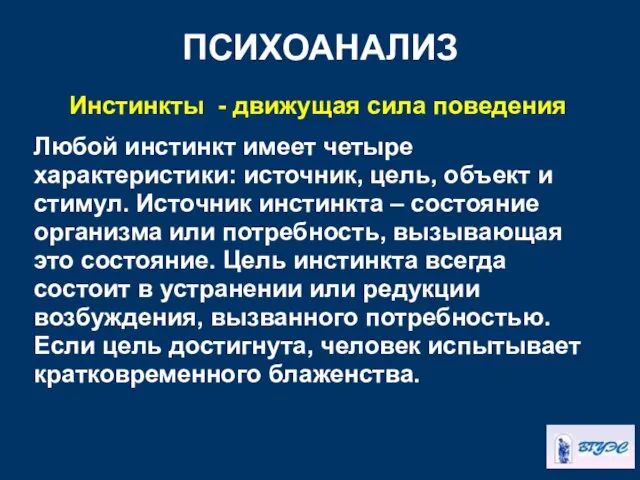 ПСИХОАНАЛИЗ

Инстинкты - движущая сила поведения

Любой инстинкт имеет четыре характеристики: источник, цель, объект и стимул. Источник инстинкта – состояние организма или потребность, вызывающая это состояние. Цель инстинкта всегда состоит в устранении или редукции возбуждения, вызванного потребностью. Если цель достигнута, человек испытывает кратковременного блаженства.

ВГУЭС